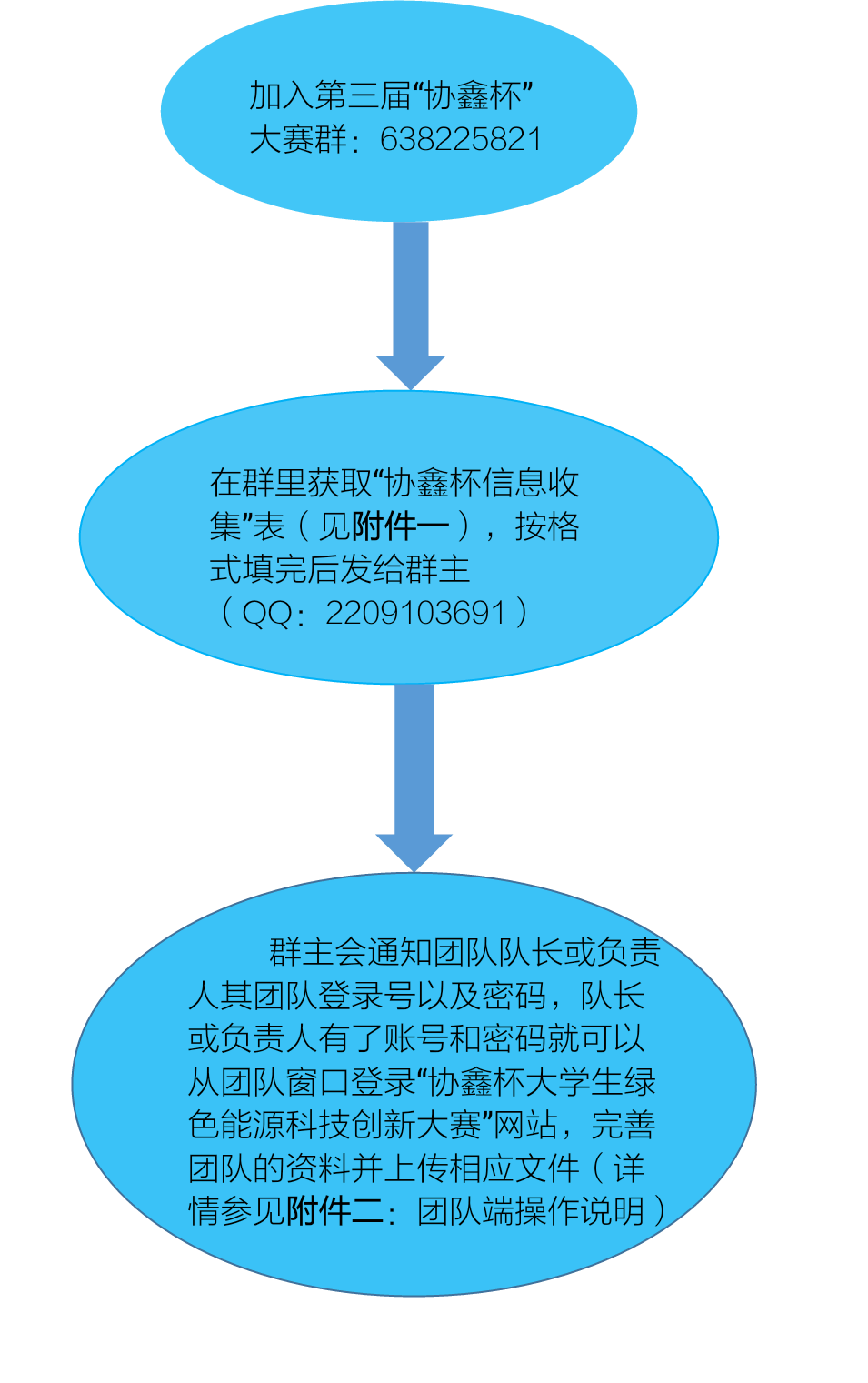 加入第三届“协鑫杯”大赛群：638225821

在群里获取“协鑫杯信息收集”表（见附件一），按格式填完后发给群主（QQ：2209103691）

群主会通知团队队长或负责人其团队登录号以及密码，队长或负责人有了账号和密码就可以从团队窗口登录“协鑫杯大学生绿色能源科技创新大赛”网站，完善团队的资料并上传相应文件（详情参见附件二：团队端操作说明）